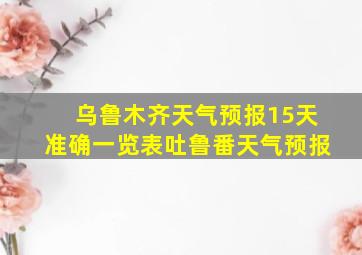 乌鲁木齐天气预报15天
准确一览表吐鲁番天气预报